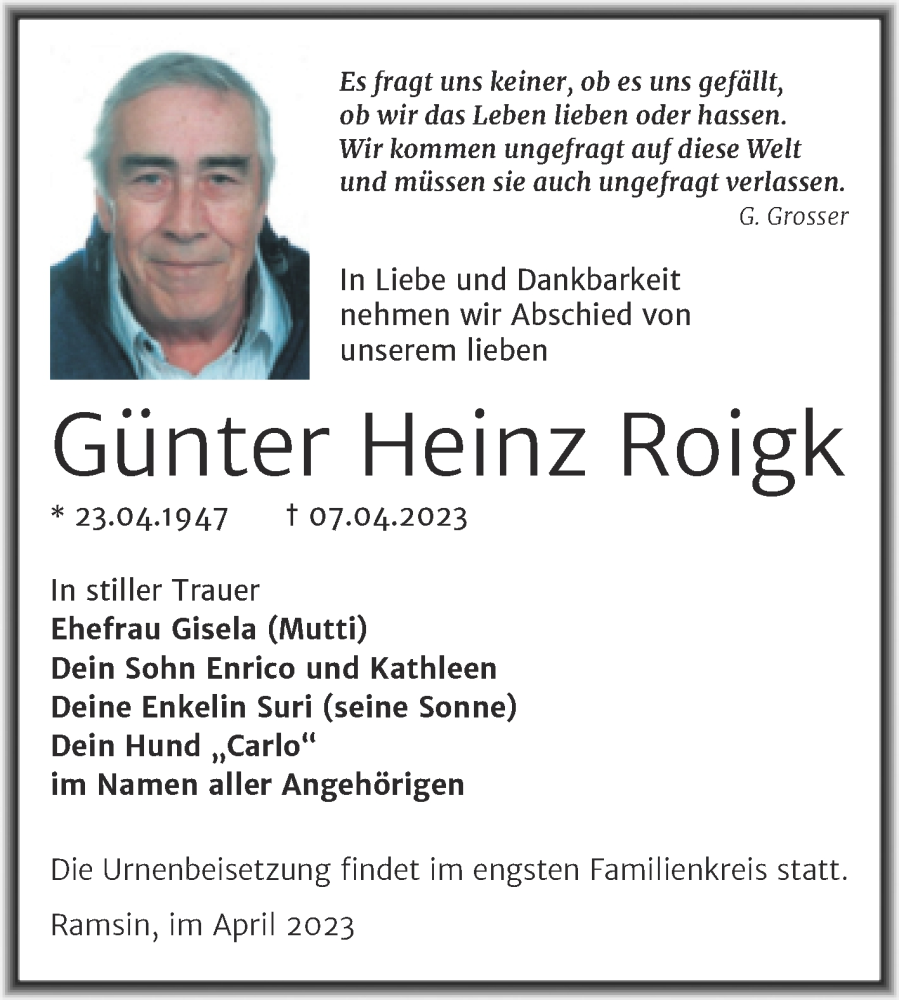 Es fragt uns keiner, ob es uns gefällt,
ob wir das Leben lieben oder hassen.
Wir kommen ungefragt auf diese Welt
und müssen sie auch ungefragt verlassen.
G. Grosser

In Liebe und Dankbarkeit nehmen wir Abschied von unserem lieben

Günter Heinz Roigk

* 23.04.1947 † 07.04.2023

In stiller Trauer
Ehefrau Gisela (Mutti)
Dein Sohn Enrico und Kathleen
Deine Enkelin Suri (seine Sonne)
Dein Hund „Carlo“
im Namen aller Angehörigen

Die Urnenbeisetzung findet im engsten Familienkreis statt.

Ramsin, im April 2023